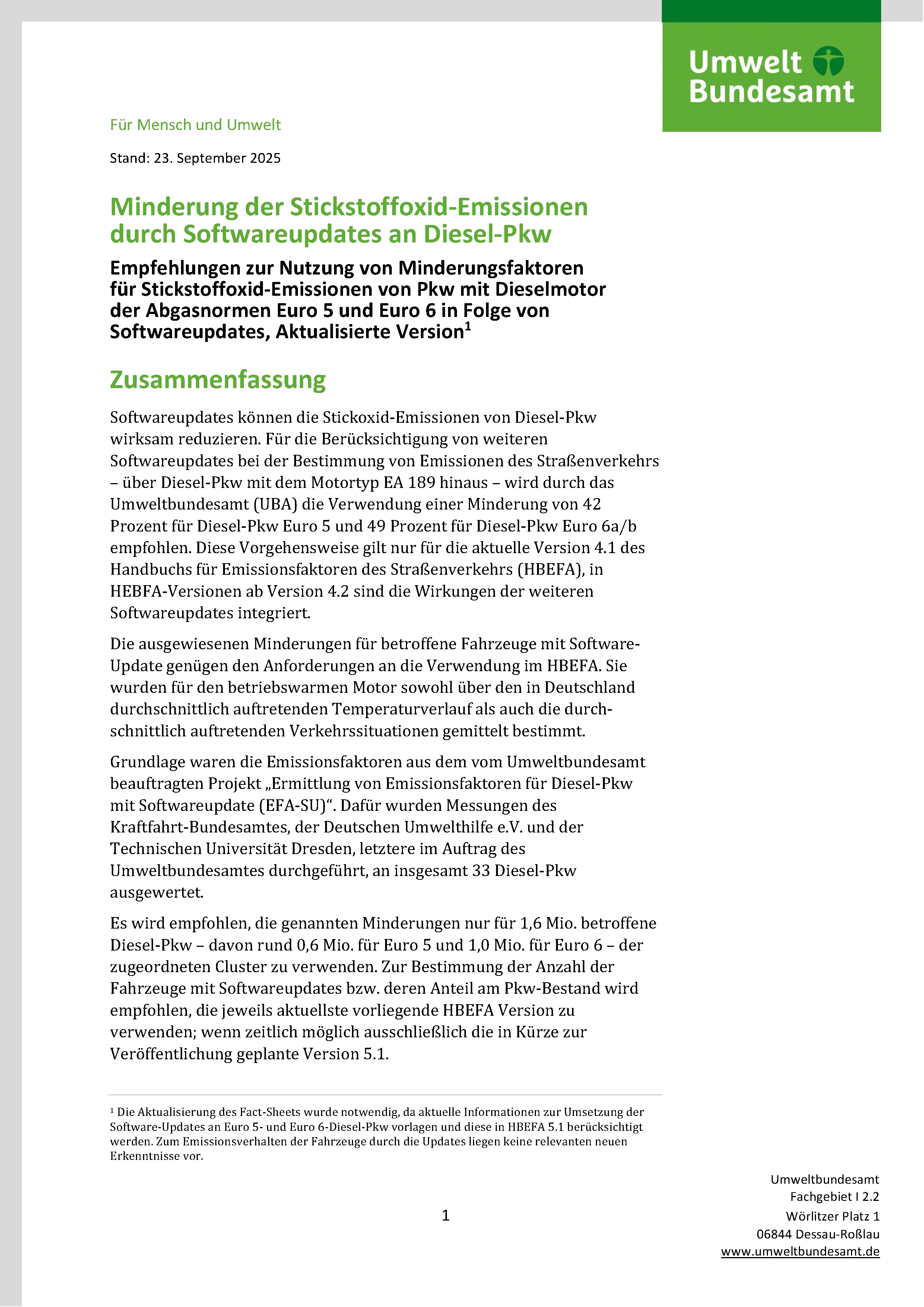 Umwelt Bundesamt

Für Mensch und Umwelt

Stand: 23. September 2025

Minderung der Stickstoffoxid-Emissionen durch Softwareupdates an Diesel-Pkw

Empfehlungen zur Nutzung von Minderungsfaktoren für Stickstoffoxid-Emissionen von Pkw mit Dieselmotor der Abgasnormen Euro 5 und Euro 6 in Folge von Softwareupdates, Aktualisierte Version$^1$

Zusammenfassung

Softwareupdates können die Stickoxid-Emissionen von Diesel-Pkw wirksam reduzieren. Für die Berücksichtigung von weiteren Softwareupdates bei der Bestimmung von Emissionen des Straßenverkehrs – über Diesel-Pkw mit dem Motortyp EA 189 hinaus – wird durch das Umweltbundesamt (UBA) die Verwendung einer Minderung von 42 Prozent für Diesel-Pkw Euro 5 und 49 Prozent für Diesel-Pkw Euro 6a/b empfohlen. Diese Vorgehensweise gilt nur für die aktuelle Version 4.1 des Handbuchs für Emissionsfaktoren des Straßenverkehrs (HBEFA), in HEBFA-Versionen ab Version 4.2 sind die Wirkungen der weiteren Softwareupdates integriert.

Die ausgewiesenen Minderungen für betroffene Fahrzeuge mit Software-Update genügen den Anforderungen an die Verwendung im HBEFA. Sie wurden für den betriebswarmen Motor sowohl über den in Deutschland durchschnittlich auftretenden Temperaturverlauf als auch die durchschnittlich auftretenden Verkehrssituationen gemittelt bestimmt.

Grundlage waren die Emissionsfaktoren aus dem vom Umweltbundesamt beauftragten Projekt „Ermittlung von Emissionsfaktoren für Diesel-Pkw mit Softwareupdate (EFA-SU)“. Dafür wurden Messungen des Kraftfahrt-Bundesamtes, der Deutschen Umwelthilfe e.V. und der Technischen Universität Dresden, letztere im Auftrag des Umweltbundesamtes durchgeführt, an insgesamt 33 Diesel-Pkw ausgewertet.

Es wird empfohlen, die genannten Minderungen nur für 1,6 Mio. betroffene Diesel-Pkw – davon rund 0,6 Mio. für Euro 5 und 1,0 Mio. für Euro 6 – der zugeordneten Cluster zu verwenden. Zur Bestimmung der Anzahl der Fahrzeuge mit Softwareupdates bzw. deren Anteil am Pkw-Bestand wird empfohlen, die jeweils aktuellste vorliegende HBEFA Version zu verwenden; wenn zeitlich möglich ausschließlich die in Kürze zur Veröffentlichung geplante Version 5.1.

$^1$ Die Aktualisierung des Fact-Sheets wurde notwendig, da aktuelle Informationen zur Umsetzung der Software-Updates an Euro 5- und Euro 6-Diesel-Pkw vorlagen und diese in HBEFA 5.1 berücksichtigt werden. Zum Emissionsverhalten der Fahrzeuge durch die Updates liegen keine relevanten neuen Erkenntnisse vor.

1

Umweltbundesamt
Fachgebiet I 2.2
Wörlitzer Platz 1
06844 Dessau-Roßlau
www.umweltbundesamt.de